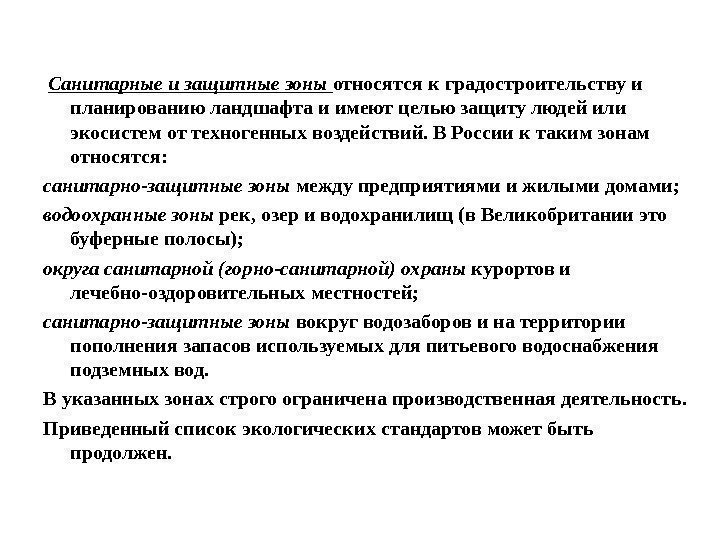 Санитарные и защитные зоны относятся к градостроительству и планированию ландшафта и имеют целью защиту людей или экосистем от техногенных воздействий. В России к таким зонам относятся:

санитарно-защитные зоны между предприятиями и жилыми домами;

водоохранные зоны рек, озер и водохранилищ (в Великобритании это буферные полосы);

округа санитарной (горно-санитарной) охраны курортов и лечебно-оздоровительных местностей;

санитарно-защитные зоны вокруг водозаборов и на территории пополнения запасов используемых для питьевого водоснабжения подземных вод.

В указанных зонах строго ограничена производственная деятельность.

Приведенный список экологических стандартов может быть продолжен.